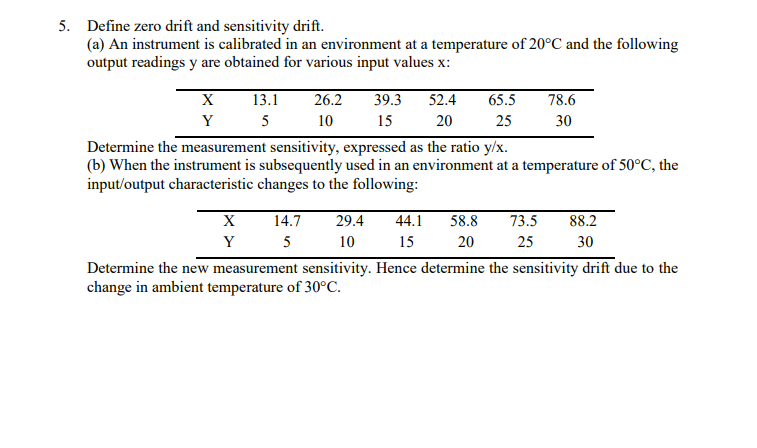 5. Define zero drift and sensitivity drift.
(a) An instrument is calibrated in an environment at a temperature of 20°C and the following output readings y are obtained for various input values x:

| X | 13.1 | 26.2 | 39.3 | 52.4 | 65.5 | 78.6 |
|---|---|---|---|---|---|---|
| Y | 5 | 10 | 15 | 20 | 25 | 30 |

Determine the measurement sensitivity, expressed as the ratio y/x.
(b) When the instrument is subsequently used in an environment at a temperature of 50°C, the input/output characteristic changes to the following:

| X | 14.7 | 29.4 | 44.1 | 58.8 | 73.5 | 88.2 |
|---|---|---|---|---|---|---|
| Y | 5 | 10 | 15 | 20 | 25 | 30 |

Determine the new measurement sensitivity. Hence determine the sensitivity drift due to the change in ambient temperature of 30°C.